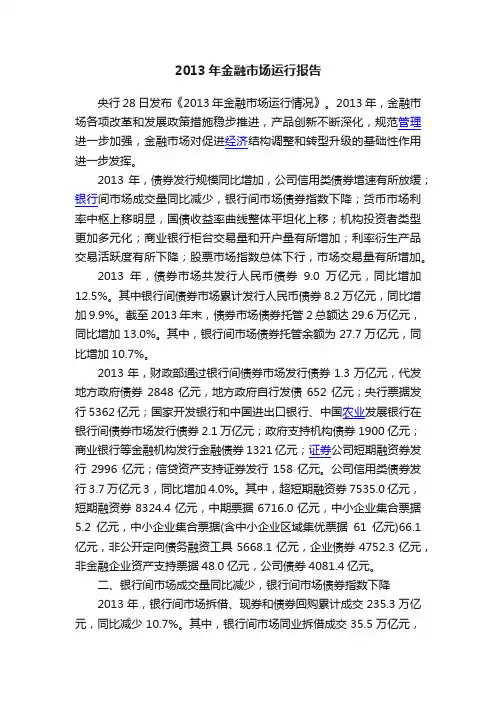 2013 年金融市场运行报告

央行 28 日发布《2013 年金融市场运行情况》。2013 年，金融市场各项改革和发展政策措施稳步推进，产品创新不断深化，规范管理进一步加强，金融市场对促进经济结构调整和转型升级的基础性作用进一步发挥。

2013 年，债券发行规模同比增加，公司信用类债券增速有所放缓；银行间市场成交量同比减少，银行间市场债券指数下降；货币市场利率中枢上移明显，国债收益率曲线整体平坦化上移；机构投资者类型更加多元化；商业银行柜台交易量和开户量有所增加；利率衍生产品交易活跃度有所下降；股票市场指数总体下行，市场交易量有所增加。

2013 年，债券市场共发行人民币债券 9.0 万亿元，同比增加 12.5%。其中银行间债券市场累计发行人民币债券 8.2 万亿元，同比增加 9.9%。截至 2013 年末，债券市场债券托管 2 总额达 29.6 万亿元，同比增加 13.0%。其中，银行间市场债券托管余额为 27.7 万亿元，同比增加 10.7%。

2013 年，财政部通过银行间债券市场发行债券 1.3 万亿元，代发地方政府债券 2848 亿元，地方政府自行发债 652 亿元；央行票据发行 5362 亿元；国家开发银行和中国进出口银行、中国农业发展银行在银行间债券市场发行债券 2.1 万亿元；政府支持机构债券 1900 亿元；商业银行等金融机构发行金融债券 1321 亿元；证券公司短期融资券发行 2996 亿元；信贷资产支持证券发行 158 亿元。公司信用类债券发行 3.7 万亿元 3，同比增加 4.0%。其中，超短期融资券 7535.0 亿元，短期融资券 8324.4 亿元，中期票据 6716.0 亿元，中小企业集合票据 5.2 亿元，中小企业集合票据(含中小企业区域集优票据 61 亿元)66.1 亿元，非公开定向债务融资工具 5668.1 亿元，企业债券 4752.3 亿元，非金融企业资产支持票据 48.0 亿元，公司债券 4081.4 亿元。

二、银行间市场成交量同比减少，银行间市场债券指数下降

2013 年，银行间市场拆借、现券和债券回购累计成交 235.3 万亿元，同比减少 10.7%。其中，银行间市场同业拆借成交 35.5 万亿元，